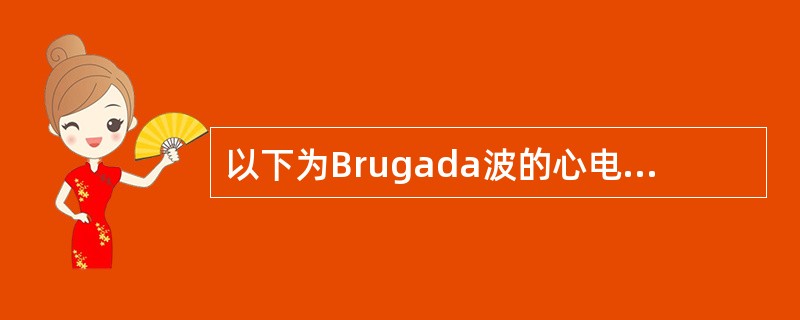 以下为Brugada波的心电...